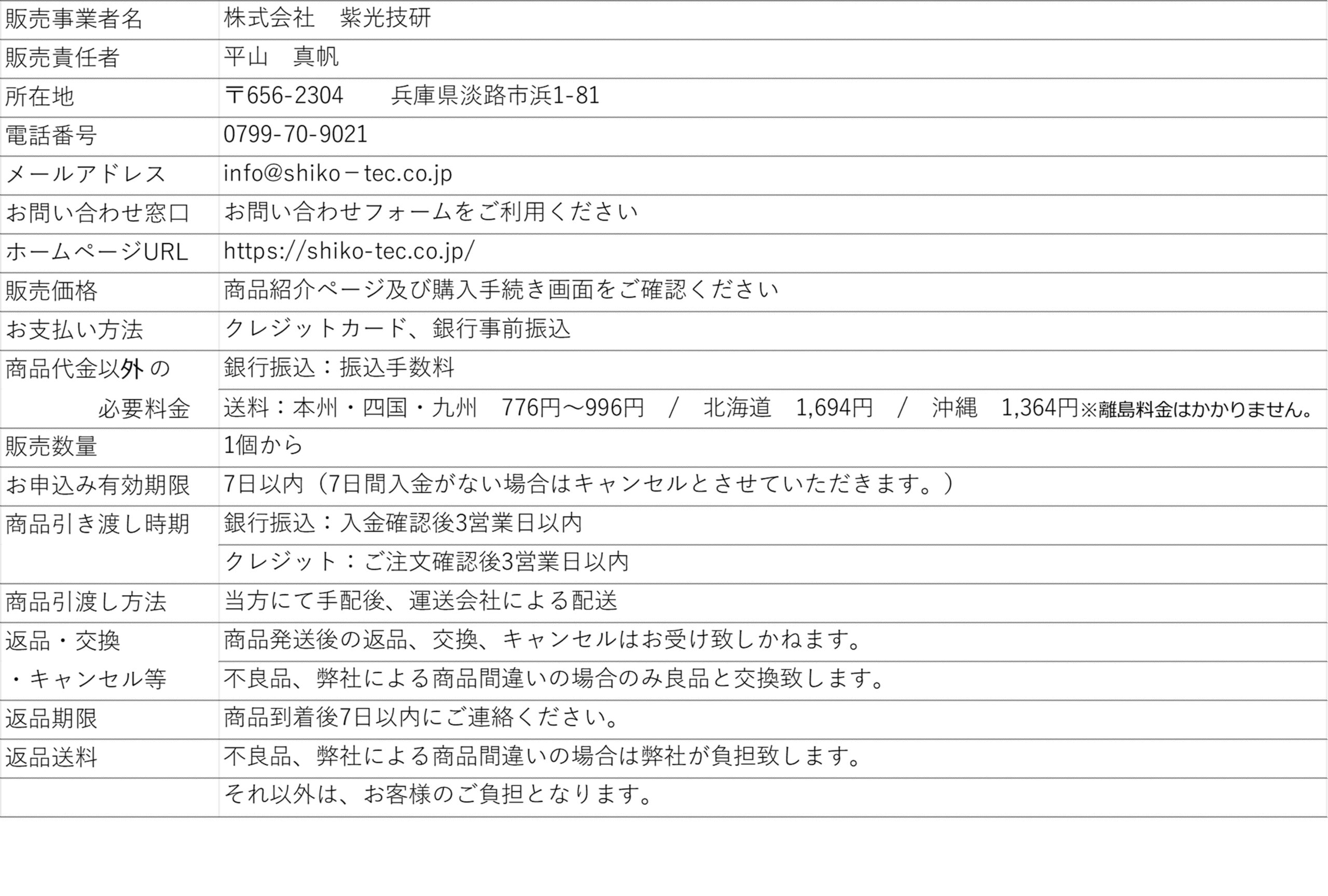 | 販売事業者名 | 株式会社　紫光技研 |
|---|---|
| 販売責任者 | 平山　真帆 |
| 所在地 | 〒656-2304　兵庫県淡路市浜1-81 |
| 電話番号 | 0799-70-9021 |
| メールアドレス | info@shiko－tec.co.jp |
| お問い合わせ窓口 | お問い合わせフォームをご利用ください |
| ホームページURL | https://shiko-tec.co.jp/ |
| 販売価格 | 商品紹介ページ及び購入手続き画面をご確認ください |
| お支払い方法 | クレジットカード、銀行事前振込 |
| 商品代金以外の必要料金 | 銀行振込：振込手数料 |
| | 送料：本州・四国・九州　776円～996円　/　北海道　1,694円　/　沖縄　1,364円※離島料金はかかりません。 |
| 販売数量 | 1個から |
| お申込み有効期限 | 7日以内（7日間入金がない場合はキャンセルとさせていただきます。） |
| 商品引き渡し時期 | 銀行振込：入金確認後3営業日以内 |
| | クレジット：ご注文確認後3営業日以内 |
| 商品引渡し方法 | 当方にて手配後、運送会社による配送 |
| 返品・交換・キャンセル等 | 商品発送後の返品、交換、キャンセルはお受け致しかねます。 |
| | 不良品、弊社による商品間違いの場合のみ良品と交換致します。 |
| 返品期限 | 商品到着後7日以内にご連絡ください。 |
| 返品送料 | 不良品、弊社による商品間違いの場合は弊社が負担致します。 |
| | それ以外は、お客様のご負担となります。 |